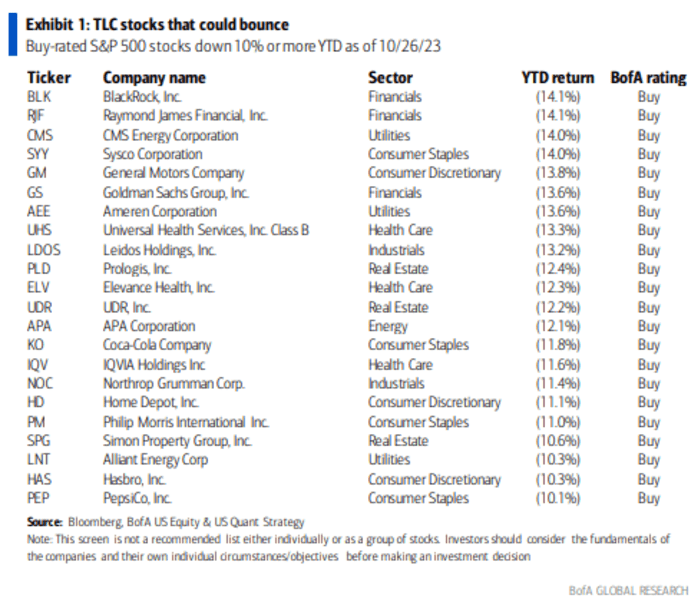 Exhibit 1: TLC stocks that could bounce
Buy-rated S&P 500 stocks down 10% or more YTD as of 10/26/23

| Ticker | Company name | Sector | YTD return | BofA rating |
|---|---|---|---|---|
| BLK | BlackRock, Inc. | Financials | (14.1%) | Buy |
| RJF | Raymond James Financial, Inc. | Financials | (14.1%) | Buy |
| CMS | CMS Energy Corporation | Utilities | (14.0%) | Buy |
| SYY | Sysco Corporation | Consumer Staples | (14.0%) | Buy |
| GM | General Motors Company | Consumer Discretionary | (13.8%) | Buy |
| GS | Goldman Sachs Group, Inc. | Financials | (13.6%) | Buy |
| AEE | Ameren Corporation | Utilities | (13.6%) | Buy |
| UHS | Universal Health Services, Inc. Class B | Health Care | (13.3%) | Buy |
| LDOS | Leidos Holdings, Inc. | Industrials | (13.2%) | Buy |
| PLD | Prologis, Inc. | Real Estate | (12.4%) | Buy |
| ELV | Elevance Health, Inc. | Health Care | (12.3%) | Buy |
| UDR | UDR, Inc. | Real Estate | (12.2%) | Buy |
| APA | APA Corporation | Energy | (12.1%) | Buy |
| KO | Coca-Cola Company | Consumer Staples | (11.8%) | Buy |
| IQV | IQVIA Holdings Inc | Health Care | (11.6%) | Buy |
| NOC | Northrop Grumman Corp. | Industrials | (11.4%) | Buy |
| HD | Home Depot, Inc. | Consumer Discretionary | (11.1%) | Buy |
| PM | Philip Morris International Inc. | Consumer Staples | (11.0%) | Buy |
| SPG | Simon Property Group, Inc. | Real Estate | (10.6%) | Buy |
| LNT | Alliant Energy Corp | Utilities | (10.3%) | Buy |
| HAS | Hasbro, Inc. | Consumer Discretionary | (10.3%) | Buy |
| PEP | PepsiCo, Inc. | Consumer Staples | (10.1%) | Buy |

Source: Bloomberg, BofA US Equity & US Quant Strategy
Note: This screen is not a recommended list either individually or as a group of stocks. Investors should consider the fundamentals of the companies and their own individual circumstances/objectives before making an investment decision

BofA GLOBAL RESEARCH